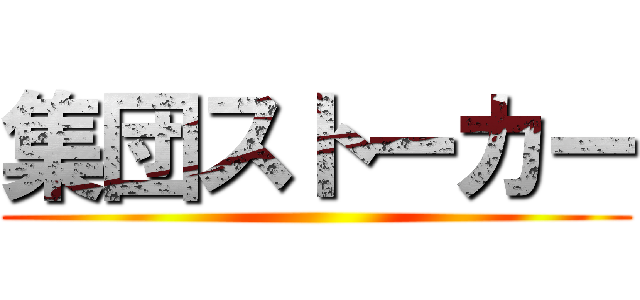 集団ストーカー